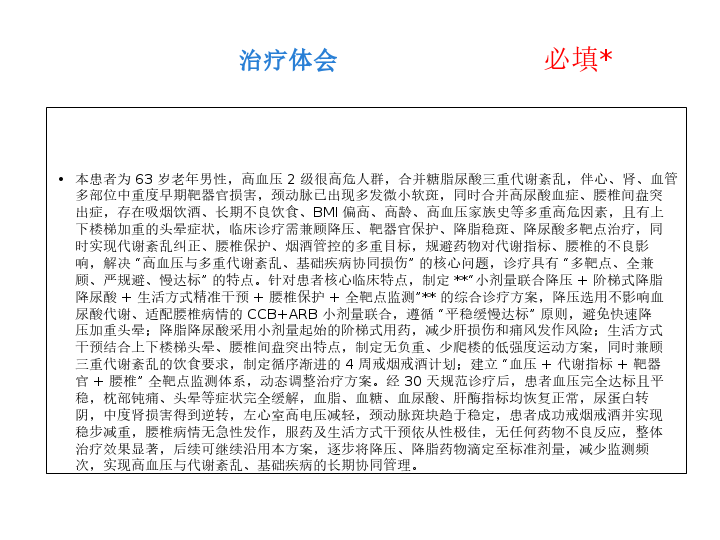 治疗体会

必填*

• 本患者为63岁老年男性，高血压2级很高危人群，合并糖脂尿酸三重代谢紊乱，伴心、肾、血管多部位中重度早期靶器官损害，颈动脉已出现多发微小软斑，同时合并高尿酸血症、腰椎间盘突出症，存在吸烟饮酒、长期不良饮食、BMI偏高、高龄、高血压家族史等多重高危因素，且有上下楼梯加重的头晕症状，临床诊疗需兼顾降压、靶器官保护、降脂稳斑、降尿酸多靶点治疗，同时实现代谢紊乱纠正、腰椎保护、烟酒管控的多重目标，规避药物对代谢指标、腰椎的不良影响，解决“高血压与多重代谢紊乱、基础疾病协同损伤”的核心问题，诊疗具有“多靶点、全兼顾、严规避、慢达标”的特点。针对患者核心临床特点，制定**“小剂量联合降压 + 阶梯式降脂降尿酸 + 生活方式精准干预 + 腰椎保护 + 全靶点监测”**的综合诊疗方案，降压选用不影响血尿酸代谢、适配腰椎病情的CCB+ARB小剂量联合，遵循“平稳缓慢达标”原则，避免快速降压加重头晕；降脂降尿酸采用小剂量起始的阶梯式用药，减少肝损伤和痛风发作风险；生活方式干预结合上下楼梯头晕、腰椎间盘突出特点，制定无负重、少爬楼的低强度运动方案，同时兼顾三重代谢紊乱的饮食要求，制定循序渐进的4周戒烟戒酒计划；建立“血压 + 代谢指标 + 靶器官 + 腰椎”全靶点监测体系，动态调整治疗方案。经30天规范诊疗后，患者血压完全达标且平稳，枕部钝痛、头晕等症状完全缓解，血脂、血糖、血尿酸、肝酶指标均恢复正常，尿蛋白转阴，中度肾损害得到逆转，左心室高电压减轻，颈动脉斑块趋于稳定，患者成功戒烟戒酒并实现稳步减重，腰椎病情无急性发作，服药及生活方式干预依从性极佳，无任何药物不良反应，整体治疗效果显著，后续可继续沿用本方案，逐步将降压、降脂药物滴定至标准剂量，减少监测频次，实现高血压与代谢紊乱、基础疾病的长期协同管理。